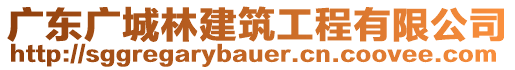 广东广城林建筑工程有限公司
http://sggregarybauer.cn.coovee.com